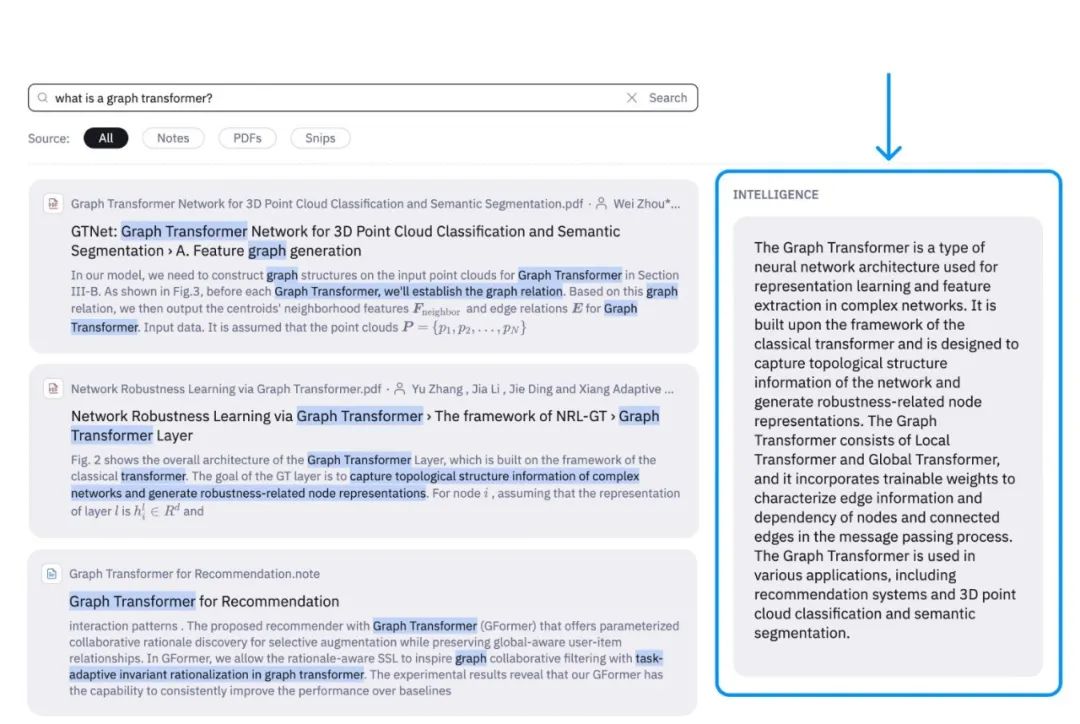 what is a graph transformer?

Search

Source: All Notes PDFs Snips

Graph Transformer Network for 3D Point Cloud Classification and Semantic Segmentation.pdf · Wei Zhou*...

GTNet: Graph Transformer Network for 3D Point Cloud Classification and Semantic Segmentation › A. Feature graph generation

In our model, we need to construct graph structures on the input point clouds for Graph Transformer in Section III-B. As shown in Fig.3, before each Graph Transformer, we'll establish the graph relation. Based on this graph relation, we then output the centroids' neighborhood features $F_{\text{neighbor}}$ and edge relations $E$ for Graph Transformer. Input data. It is assumed that the point clouds $P = \{p_1, p_2, \ldots, p_N\}$

Network Robustness Learning via Graph Transformer.pdf · Yu Zhang , Jia Li , Jie Ding and Xiang Adaptive ...

Network Robustness Learning via Graph Transformer › The framework of NRL-GT › Graph Transformer Layer

Fig. 2 shows the overall architecture of the Graph Transformer Layer, which is built on the framework of the classical transformer. The goal of the GT layer is to capture topological structure information of complex networks and generate robustness-related node representations. For node $i$ , assuming that the representation of layer $l$ is $h_i^l \in R^d$ and

Graph Transformer for Recommendation.note

Graph Transformer for Recommendation

interaction patterns . The proposed recommender with Graph Transformer (GFormer) that offers parameterized collaborative rationale discovery for selective augmentation while preserving global-aware user-item relationships. In GFormer, we allow the rationale-aware SSL to inspire graph collaborative filtering with task-adaptive invariant rationalization in graph transformer. The experimental results reveal that our GFormer has the capability to consistently improve the performance over baselines

INTELLIGENCE

The Graph Transformer is a type of neural network architecture used for representation learning and feature extraction in complex networks. It is built upon the framework of the classical transformer and is designed to capture topological structure information of the network and generate robustness-related node representations. The Graph Transformer consists of Local Transformer and Global Transformer, and it incorporates trainable weights to characterize edge information and dependency of nodes and connected edges in the message passing process. The Graph Transformer is used in various applications, including recommendation systems and 3D point cloud classification and semantic segmentation.